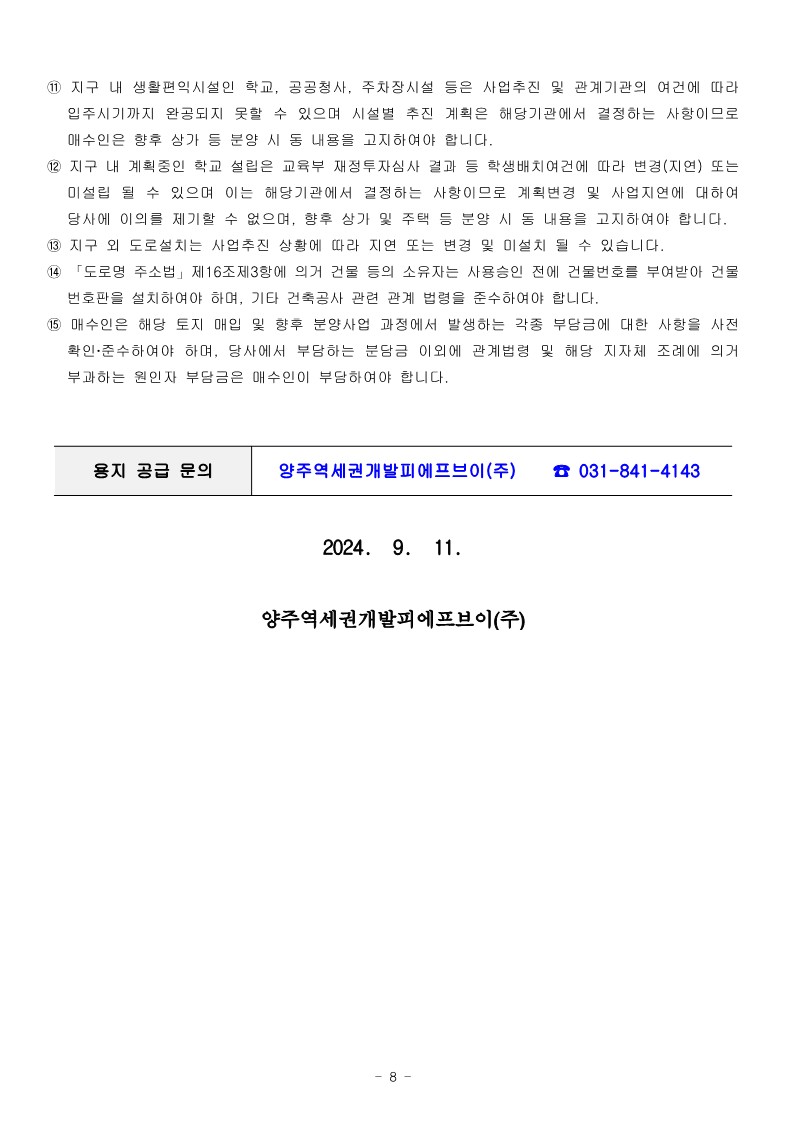 ⑪ 지구 내 생활편익시설인 학교, 공공청사, 주차장시설 등은 사업추진 및 관계기관의 여건에 따라 입주시기까지 완공되지 못할 수 있으며 시설별 추진 계획은 해당기관에서 결정하는 사항이므로 매수인은 향후 상가 등 분양 시 동 내용을 고지하여야 합니다.
⑫ 지구 내 계획중인 학교 설립은 교육부 재정투자심사 결과 등 학생배치여건에 따라 변경(지연) 또는 미설립 될 수 있으며 이는 해당기관에서 결정하는 사항이므로 계획변경 및 사업지연에 대하여 당사에 이의를 제기할 수 없으며, 향후 상가 및 주택 등 분양 시 동 내용을 고지하여야 합니다.
⑬ 지구 외 도로설치는 사업추진 상황에 따라 지연 또는 변경 및 미설치 될 수 있습니다.
⑭ 「도로명 주소법」제16조제3항에 의거 건물 등의 소유자는 사용승인 전에 건물번호를 부여받아 건물번호판을 설치하여야 하며, 기타 건축공사 관련 관계 법령을 준수하여야 합니다.
⑮ 매수인은 해당 토지 매입 및 향후 분양사업 과정에서 발생하는 각종 부담금에 대한 사항을 사전 확인·준수하여야 하며, 당사에서 부담하는 분담금 이외에 관계법령 및 해당 지자체 조례에 의거 부과하는 원인자 부담금은 매수인이 부담하여야 합니다.

| 용지 공급 문의 | 양주역세권개발피에프브이(주) ☎ 031-841-4143 |
|---|---|

2024. 9. 11.

양주역세권개발피에프브이(주)

- 8 -